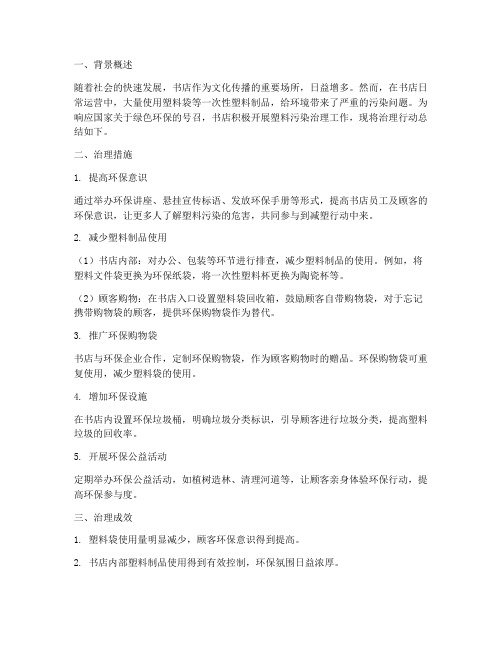 一、背景概述

随着社会的快速发展，书店作为文化传播的重要场所，日益增多。然而，在书店日常运营中，大量使用塑料袋等一次性塑料制品，给环境带来了严重的污染问题。为响应国家关于绿色环保的号召，书店积极开展塑料污染治理工作，现将治理行动总结如下。

二、治理措施

1. 提高环保意识

通过举办环保讲座、悬挂宣传标语、发放环保手册等形式，提高书店员工及顾客的环保意识，让更多人了解塑料污染的危害，共同参与到减塑行动中来。

2. 减少塑料制品使用

（1）书店内部：对办公、包装等环节进行排查，减少塑料制品的使用。例如，将塑料文件袋更换为环保纸袋，将一次性塑料杯更换为陶瓷杯等。

（2）顾客购物：在书店入口设置塑料袋回收箱，鼓励顾客自带购物袋，对于忘记携带购物袋的顾客，提供环保购物袋作为替代。

3. 推广环保购物袋

书店与环保企业合作，定制环保购物袋，作为顾客购物时的赠品。环保购物袋可重复使用，减少塑料袋的使用。

4. 增加环保设施

在书店内设置环保垃圾桶，明确垃圾分类标识，引导顾客进行垃圾分类，提高塑料垃圾的回收率。

5. 开展环保公益活动

定期举办环保公益活动，如植树造林、清理河道等，让顾客亲身体验环保行动，提高环保参与度。

三、治理成效

1. 塑料袋使用量明显减少，顾客环保意识得到提高。

2. 书店内部塑料制品使用得到有效控制，环保氛围日益浓厚。